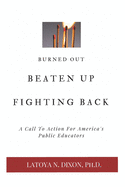 BURNED OUT

BEATEN UP

FIGHTING BACK

A Call To Action For America's Public Educators

LATOYA N. DIXON, PH.D.